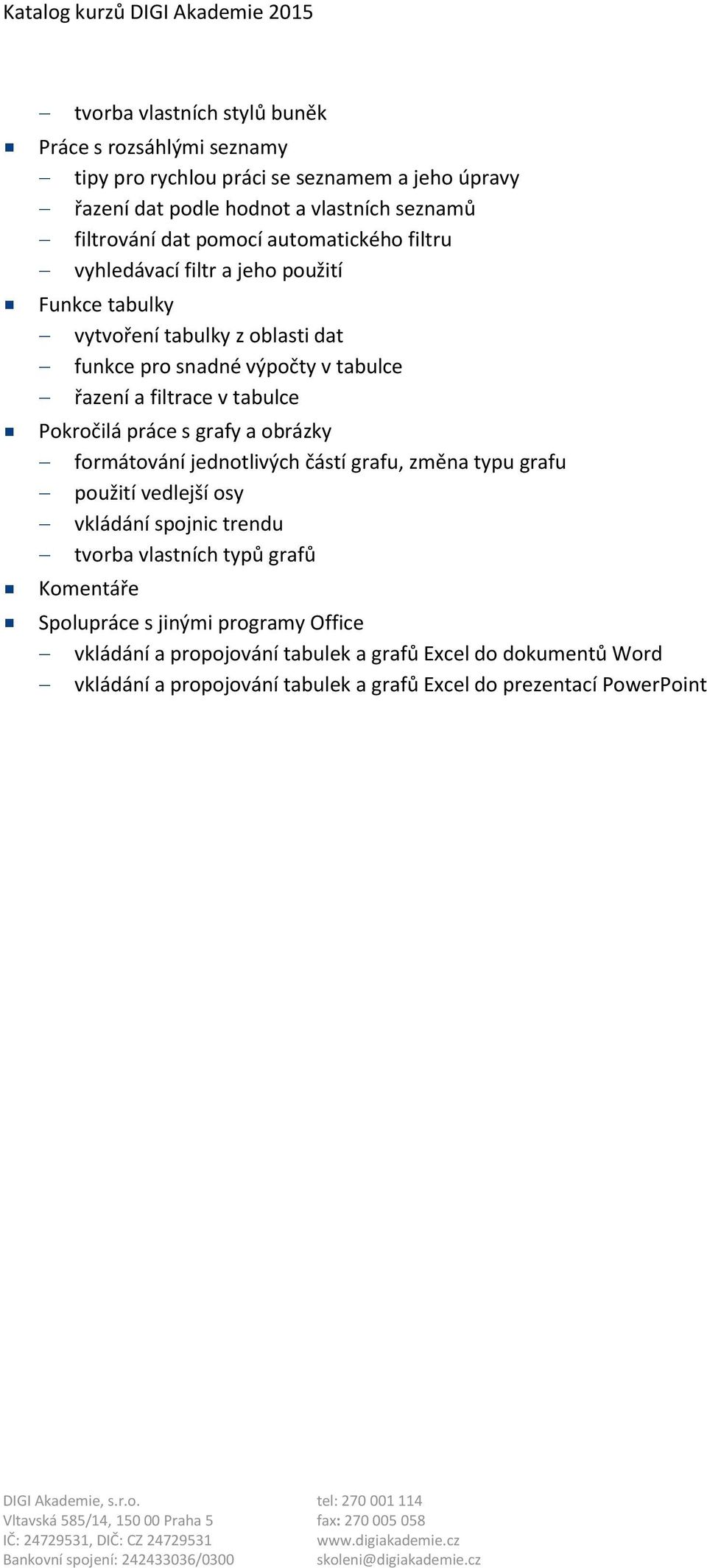 Katalog kurzů DIGI Akademie 2015

– tvorba vlastních stylů buněk
▪ Práce s rozsáhlými seznamy
– tipy pro rychlou práci se seznamem a jeho úpravy
– řazení dat podle hodnot a vlastních seznamů
– filtrování dat pomocí automatického filtru
– vyhledávací filtr a jeho použití
▪ Funkce tabulky
– vytvoření tabulky z oblasti dat
– funkce pro snadné výpočty v tabulce
– řazení a filtrace v tabulce
▪ Pokročilá práce s grafy a obrázky
– formátování jednotlivých částí grafu, změna typu grafu
– použití vedlejší osy
– vkládání spojnic trendu
– tvorba vlastních typů grafů
▪ Komentáře
▪ Spolupráce s jinými programy Office
– vkládání a propojování tabulek a grafů Excel do dokumentů Word
– vkládání a propojování tabulek a grafů Excel do prezentací PowerPoint

DIGI Akademie, s.r.o.
Vltavská 585/14, 150 00 Praha 5
IČ: 24729531, DIČ: CZ 24729531
Bankovní spojení: 242433036/0300

tel: 270 001 114
fax: 270 005 058
www.digiakademie.cz
skoleni@digiakademie.cz